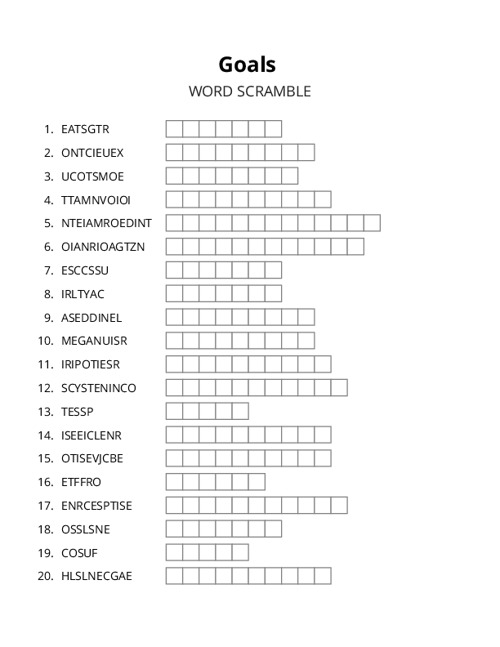 Goals
WORD SCRAMBLE

1. EATSGTR
2. ONTCIEUEX
3. UCOTSMOE
4. TTAMNVOIOI
5. NTEIAMROEDINT
6. OIANRIOAGTZN
7. ESCCSSU
8. IRLTYAC
9. ASEDDINEL
10. MEGANUISR
11. IRIPOTIESR
12. SCYSTENINCO
13. TESSP
14. ISEEICLENR
15. OTISEVJCBE
16. ETFFRO
17. ENRCESPTISE
18. OSSLSNE
19. COSUF
20. HLSLNECGAE